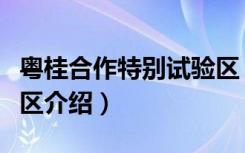 粤桂合作特别试验区
区介绍）